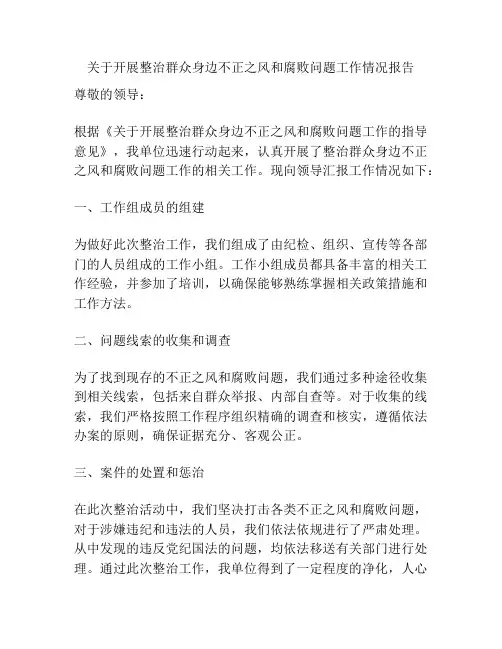 关于开展整治群众身边不正之风和腐败问题工作情况报告

尊敬的领导：

根据《关于开展整治群众身边不正之风和腐败问题工作的指导意见》，我单位迅速行动起来，认真开展了整治群众身边不正之风和腐败问题工作的相关工作。现向领导汇报工作情况如下：

一、工作组成员的组建

为做好此次整治工作，我们组成了由纪检、组织、宣传等各部门的人员组成的工作小组。工作小组成员都具备丰富的相关工作经验，并参加了培训，以确保能够熟练掌握相关政策措施和工作方法。

二、问题线索的收集和调查

为了找到现存的不正之风和腐败问题，我们通过多种途径收集到相关线索，包括来自群众举报、内部自查等。对于收集的线索，我们严格按照工作程序组织精确的调查和核实，遵循依法办案的原则，确保证据充分、客观公正。

三、案件的处置和惩治

在此次整治活动中，我们坚决打击各类不正之风和腐败问题，对于涉嫌违纪和违法的人员，我们依法依规进行了严肃处理。从中发现的违反党纪国法的问题，均依法移送有关部门进行处理。通过此次整治工作，我单位得到了一定程度的净化，人心